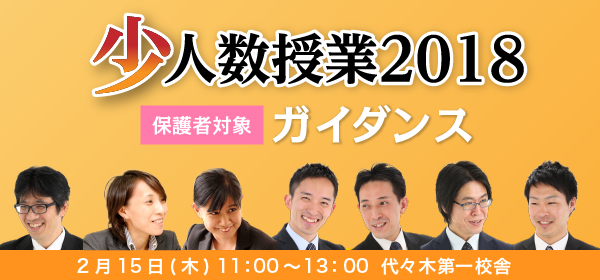 少人数授業2018

保護者対象 ガイダンス

２月15日(木) 11:00～13:00 代々木第一校舎